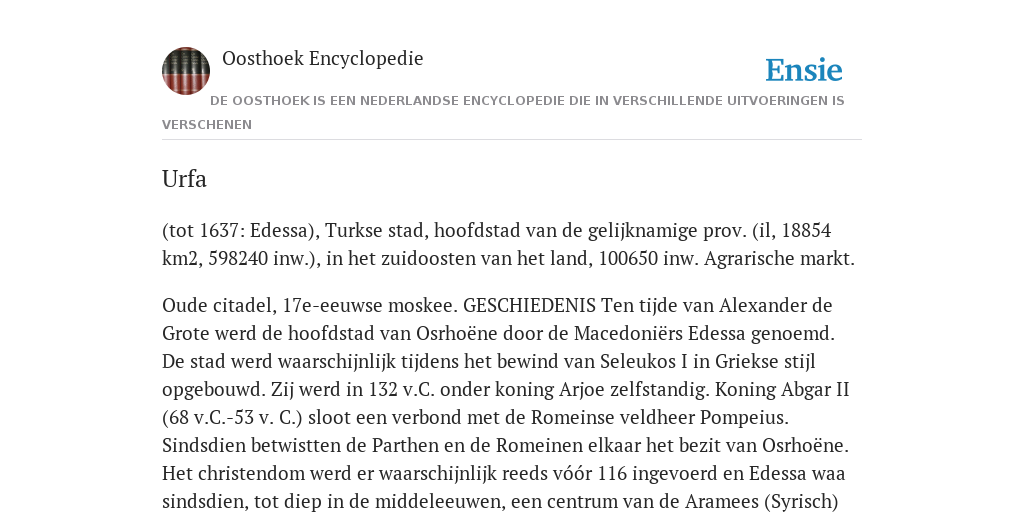 Oosthoek Encyclopedie

Ensie

DE OOSTHOEK IS EEN NEDERLANDSE ENCYCLOPEDIE DIE IN VERSCHILLENDE UITVOERINGEN IS VERSCHENEN

Urfa

(tot 1637: Edessa), Turkse stad, hoofdstad van de gelijknamige prov. (il, 18854 km2, 598240 inw.), in het zuidoosten van het land, 100650 inw. Agrarische markt.

Oude citadel, 17e-eeuwse moskee. GESCHIEDENIS Ten tijde van Alexander de Grote werd de hoofdstad van Osrhoëne door de Macedoniërs Edessa genoemd. De stad werd waarschijnlijk tijdens het bewind van Seleukos I in Griekse stijl opgebouwd. Zij werd in 132 v.C. onder koning Arjoe zelfstandig. Koning Abgar II (68 v.C.-53 v. C.) sloot een verbond met de Romeinse veldheer Pompeius. Sindsdien betwistten de Parthen en de Romeinen elkaar het bezit van Osrhoëne. Het christendom werd er waarschijnlijk reeds vóór 116 ingevoerd en Edessa waa sindsdien, tot diep in de middeleeuwen, een centrum van de Aramees (Syrisch)